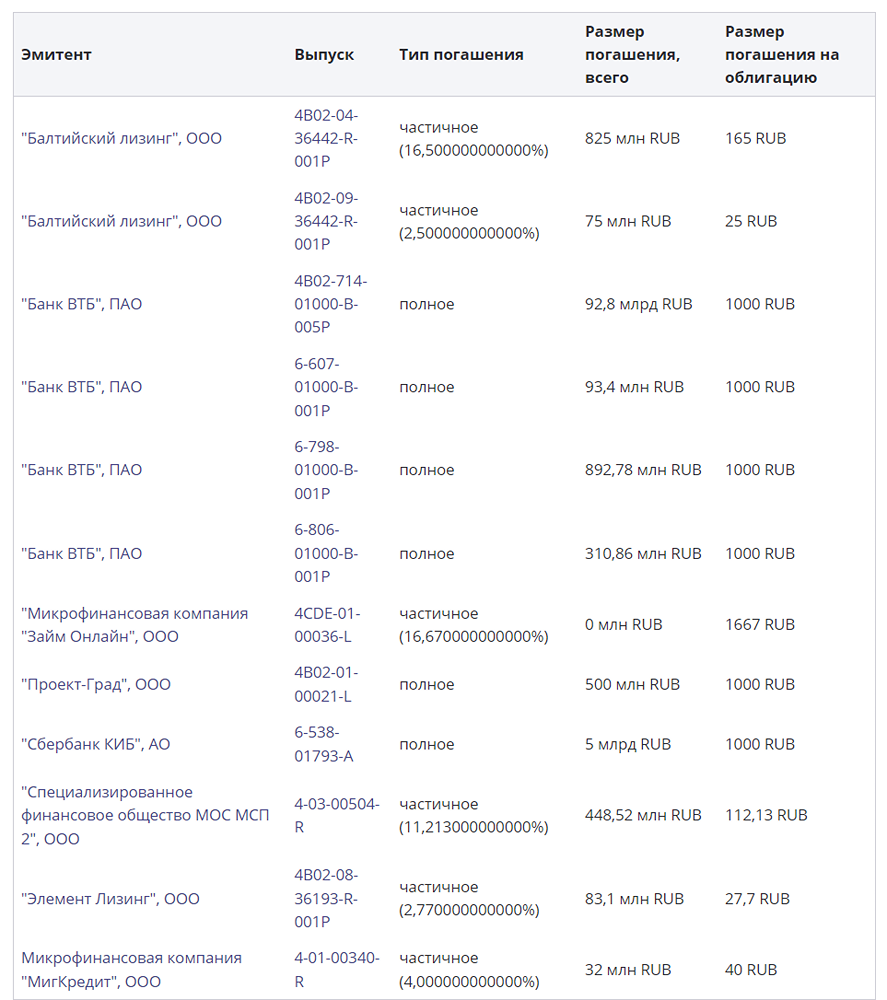 | Эмитент | Выпуск | Тип погашения | Размер погашения, всего | Размер погашения на облигацию |
|---|---|---|---|---|
| "Балтийский лизинг", ООО | 4B02-04-36442-R-001P | частичное (16,500000000000%) | 825 млн RUB | 165 RUB |
| "Балтийский лизинг", ООО | 4B02-09-36442-R-001P | частичное (2,500000000000%) | 75 млн RUB | 25 RUB |
| "Банк ВТБ", ПАО | 4B02-714-01000-B-005P | полное | 92,8 млрд RUB | 1000 RUB |
| "Банк ВТБ", ПАО | 6-607-01000-B-001P | полное | 93,4 млн RUB | 1000 RUB |
| "Банк ВТБ", ПАО | 6-798-01000-B-001P | полное | 892,78 млн RUB | 1000 RUB |
| "Банк ВТБ", ПАО | 6-806-01000-B-001P | полное | 310,86 млн RUB | 1000 RUB |
| "Микрофинансовая компания "Займ Онлайн", ООО | 4CDE-01-00036-L | частичное (16,670000000000%) | 0 млн RUB | 1667 RUB |
| "Проект-Град", ООО | 4B02-01-00021-L | полное | 500 млн RUB | 1000 RUB |
| "Сбербанк КИБ", АО | 6-538-01793-A | полное | 5 млрд RUB | 1000 RUB |
| "Специализированное финансовое общество МОС МСП 2", ООО | 4-03-00504-R | частичное (11,213000000000%) | 448,52 млн RUB | 112,13 RUB |
| "Элемент Лизинг", ООО | 4B02-08-36193-R-001P | частичное (2,770000000000%) | 83,1 млн RUB | 27,7 RUB |
| Микрофинансовая компания "МигКредит", ООО | 4-01-00340-R | частичное (4,000000000000%) | 32 млн RUB | 40 RUB |